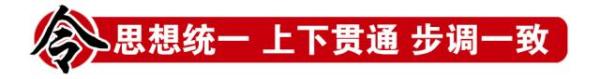 令 思想统一 上下贯通 步调一致